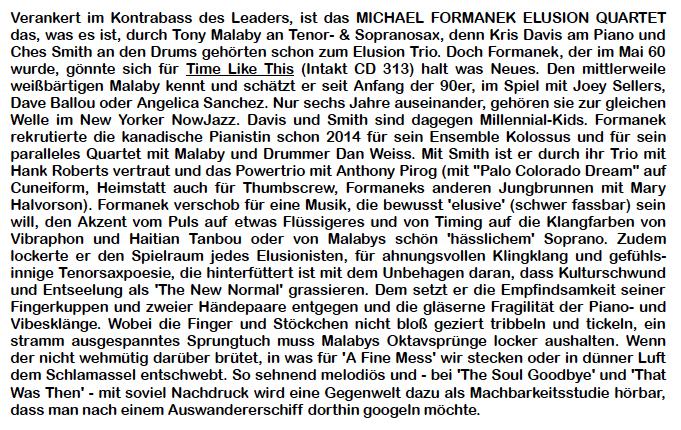 Verankert im Kontrabass des Leaders, ist das MICHAEL FORMANEK ELUSION QUARTET das, was es ist, durch Tony Malaby an Tenor- & Sopranosax, denn Kris Davis am Piano und Ches Smith an den Drums gehörten schon zum Elusion Trio. Doch Formanek, der im Mai 60 wurde, gönnte sich für Time Like This (Intakt CD 313) halt was Neues. Den mittlerweile weißbärtigen Malaby kennt und schätzt er seit Anfang der 90er, im Spiel mit Joey Sellers, Dave Ballou oder Angelica Sanchez. Nur sechs Jahre auseinander, gehören sie zur gleichen Welle im New Yorker NowJazz. Davis und Smith sind dagegen Millennial-Kids. Formanek rekrutierte die kanadische Pianistin schon 2014 für sein Ensemble Kolossus und für sein paralleles Quartet mit Malaby und Drummer Dan Weiss. Mit Smith ist er durch ihr Trio mit Hank Roberts vertraut und das Powertrio mit Anthony Pirog (mit "Palo Colorado Dream" auf Cuneiform, Heimstatt auch für Thumbscrew, Formaneks anderen Jungbrunnen mit Mary Halvorson). Formanek verschob für eine Musik, die bewusst 'elusive' (schwer fassbar) sein will, den Akzent vom Puls auf etwas Flüssigeres und von Timing auf die Klangfarben von Vibraphon und Haitian Tanbou oder von Malabys schön 'hässlichem' Soprano. Zudem lockerte er den Spielraum jedes Elusionisten, für ahnungsvollen Klingklang und gefühlsinnige Tenorsaxpoesie, die hinterfüttert ist mit dem Unbehagen daran, dass Kulturschwund und Entseelung als 'The New Normal' grassieren. Dem setzt er die Empfindsamkeit seiner Fingerkuppen und zweier Händepaare entgegen und die gläserne Fragilität der Piano- und Vibesklänge. Wobei die Finger und Stöckchen nicht bloß geziert tribbeln und tickeln, ein stramm ausgespanntes Sprungtuch muss Malabys Oktavsprünge locker aushalten. Wenn der nicht wehmütig darüber brütet, in was für 'A Fine Mess' wir stecken oder in dünner Luft dem Schlamassel entschwebt. So sehnend melodiös und - bei 'The Soul Goodbye' und 'That Was Then' - mit soviel Nachdruck wird eine Gegenwelt dazu als Machbarkeitsstudie hörbar, dass man nach einem Auswandererschiff dorthin googeln möchte.